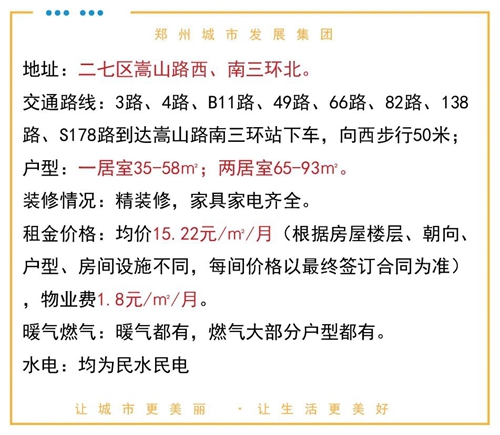 郑州城市发展集团

地址：二七区嵩山路西、南三环北。

交通路线：3路、4路、B11路、49路、66路、82路、138路、S178路到达嵩山路南三环站下车，向西步行50米；

户型：一居室35-58㎡；两居室65-93㎡。

装修情况：精装修，家具家电齐全。

租金价格：均价15.22元/㎡/月（根据房屋楼层、朝向、户型、房间设施不同，每间价格以最终签订合同为准），物业费1.8元/㎡/月。

暖气燃气：暖气都有，燃气大部分户型都有。

水电：均为民水民电

让城市更美丽 · 让生活更美好